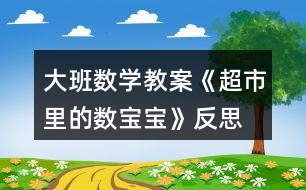 大班数学教案《超市里的数宝宝》反思